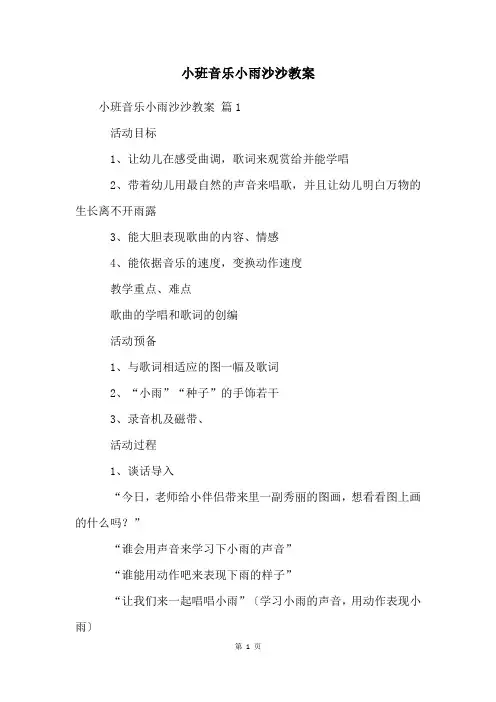 小班音乐小雨沙沙教案

小班音乐小雨沙沙教案 篇1

活动目标

1、让幼儿在感受曲调，歌词来观赏给并能学唱

2、带着幼儿用最自然的声音来唱歌，并且让幼儿明白万物的生长离不开雨露

3、能大胆表现歌曲的内容、情感

4、能依据音乐的速度，变换动作速度

教学重点、难点

歌曲的学唱和歌词的创编

活动预备

1、与歌词相适应的图一幅及歌词

2、“小雨”“种子”的手饰若干

3、录音机及磁带、

活动过程

1、谈话导入

“今日，老师给小伴侣带来里一副秀丽的图画，想看看图上画的什么吗？”

“谁会用声音来学习下小雨的声音”

“谁能用动作吧来表现下雨的样子”

“让我们来一起唱唱小雨”〔学习小雨的声音，用动作表现小雨〕

第 1 页